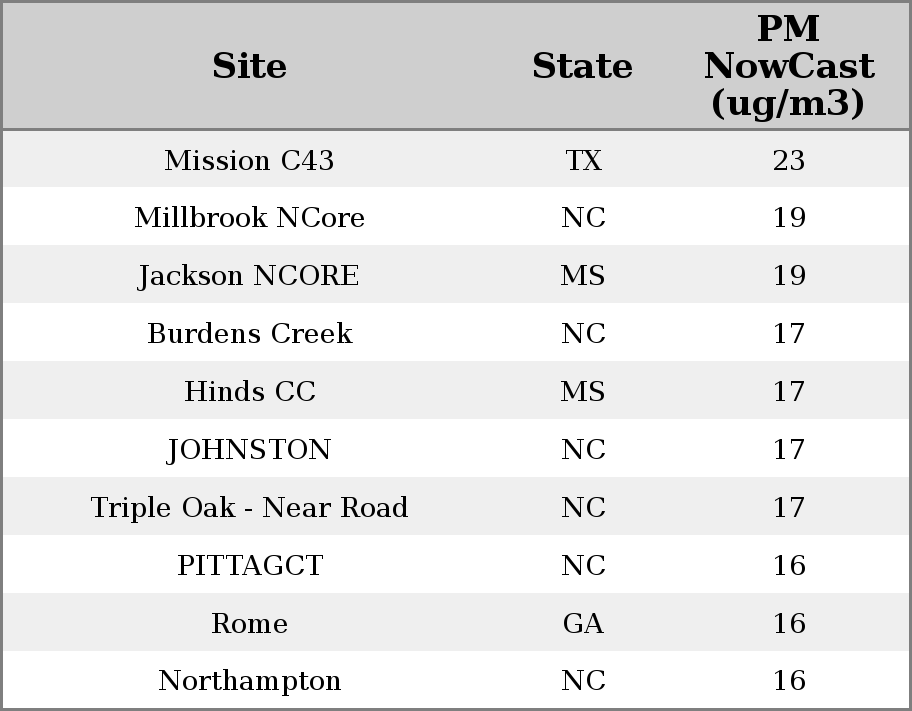 | Site | State | PM NowCast (ug/m3) |
|---|---|---|
| Mission C43 | TX | 23 |
| Millbrook NCore | NC | 19 |
| Jackson NCORE | MS | 19 |
| Burdens Creek | NC | 17 |
| Hinds CC | MS | 17 |
| JOHNSTON | NC | 17 |
| Triple Oak - Near Road | NC | 17 |
| PITTAGCT | NC | 16 |
| Rome | GA | 16 |
| Northampton | NC | 16 |